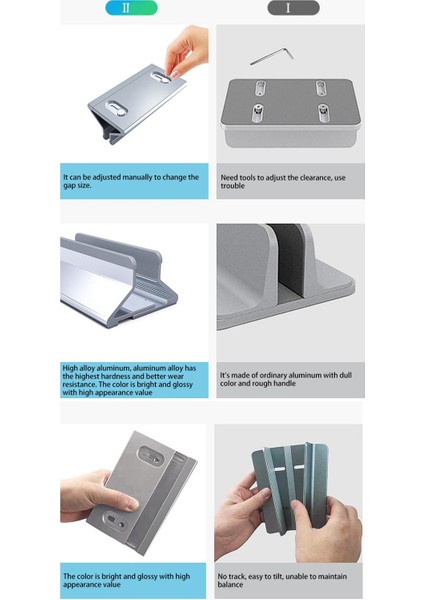 II

I

It can be adjusted manually to change the gap size.

Need tools to adjust the clearance, use trouble

High alloy aluminum, aluminum alloy has the highest hardness and better wear resistance. The color is bright and glossy with high appearance value

It's made of ordinary aluminum with dull color and rough handle

The color is bright and glossy with high appearance value

No track, easy to tilt, unable to maintain balance